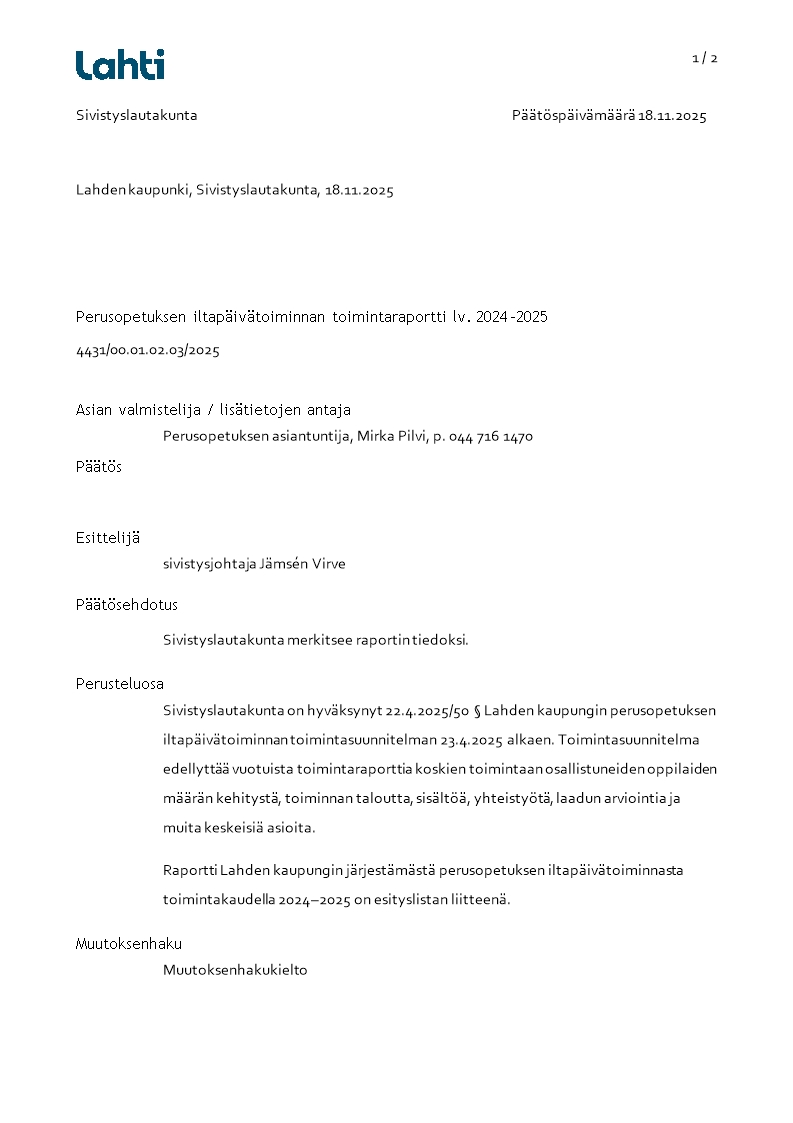 Lahti

1 / 2

Sivistyslautakunta

Päätöspäivämäärä 18.11.2025

Lahden kaupunki, Sivistyslautakunta, 18.11.2025

Perusopetuksen iltapäivätoiminnan toimintaraportti lv. 2024-2025

4431/00.01.02.03/2025

Asian valmistelija / lisätietojen antaja

Perusopetuksen asiantuntija, Mirka Pilvi, p. 044 716 1470

Päätös

Esittelijä

sivistysjohtaja Jämsén Virve

Päätösehdotus

Sivistyslautakunta merkitsee raportin tiedoksi.

Perusteluosa

Sivistyslautakunta on hyväksynyt 22.4.2025/50 § Lahden kaupungin perusopetuksen iltapäivätoiminnan toimintasuunnitelman 23.4.2025 alkaen. Toimintasuunnitelma edellyttää vuotuista toimintaraporttia koskien toimintaan osallistuneiden oppilaiden määrän kehitystä, toiminnan taloutta, sisältöä, yhteistyötä, laadun arviointia ja muita keskeisiä asioita.

Raportti Lahden kaupungin järjestämästä perusopetuksen iltapäivätoiminnasta toimintakaudella 2024–2025 on esityslistan liitteenä.

Muutoksenhaku

Muutoksenhakukielto